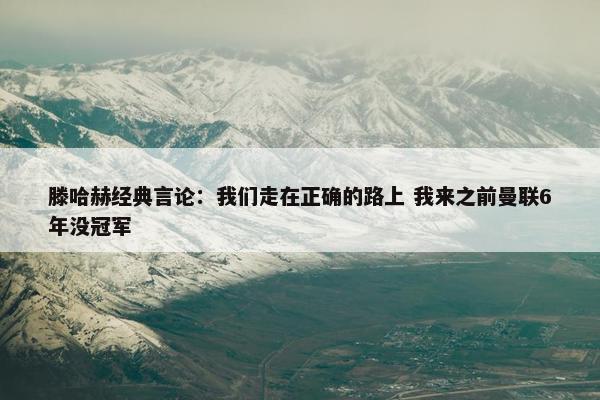 滕哈赫经典言论：我们走在正确的路上 我来之前曼联6年没冠军